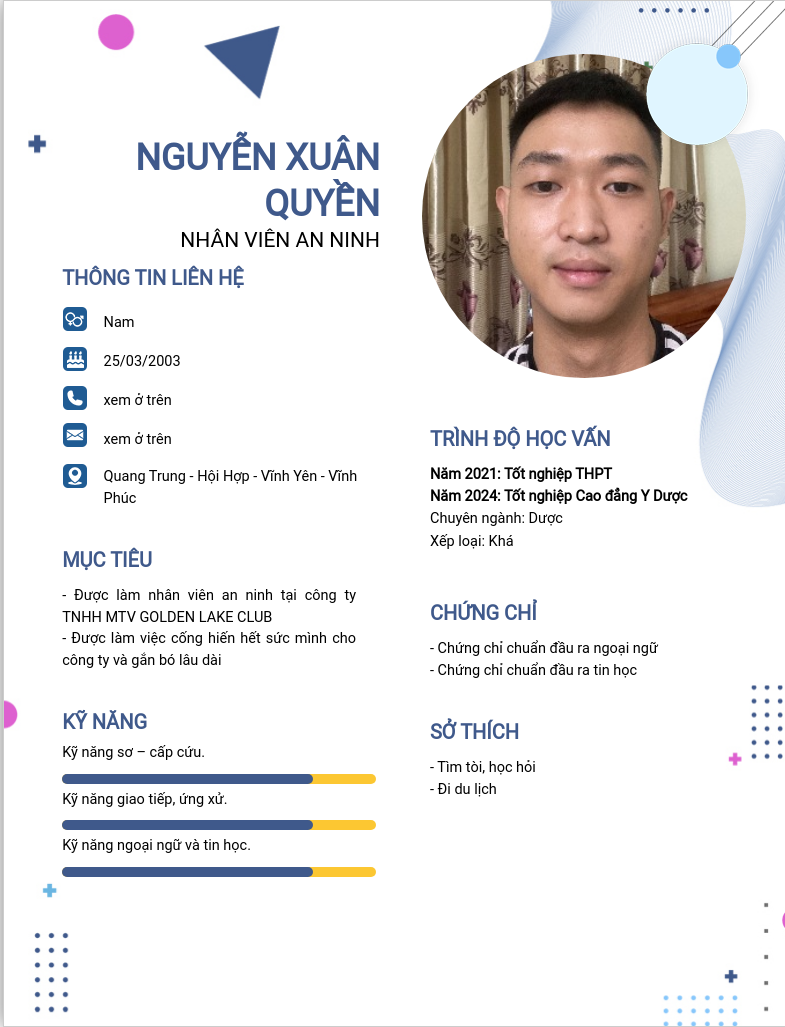 NGUYỄN XUÂN QUYỀN

NHÂN VIÊN AN NINH

THÔNG TIN LIÊN HỆ

Nam

25/03/2003

xem ở trên

xem ở trên

Quang Trung - Hội Hợp - Vĩnh Yên - Vĩnh Phúc

MỤC TIÊU

- Được làm nhân viên an ninh tại công ty TNHH MTV GOLDEN LAKE CLUB
- Được làm việc cống hiến hết sức mình cho công ty và gắn bó lâu dài

KỸ NĂNG

Kỹ năng sơ – cấp cứu.

Kỹ năng giao tiếp, ứng xử.

Kỹ năng ngoại ngữ và tin học.

TRÌNH ĐỘ HỌC VẤN

Năm 2021: Tốt nghiệp THPT
Năm 2024: Tốt nghiệp Cao đẳng Y Dược
Chuyên ngành: Dược
Xếp loại: Khá

CHỨNG CHỈ

- Chứng chỉ chuẩn đầu ra ngoại ngữ
- Chứng chỉ chuẩn đầu ra tin học

SỞ THÍCH

- Tìm tòi, học hỏi
- Đi du lịch